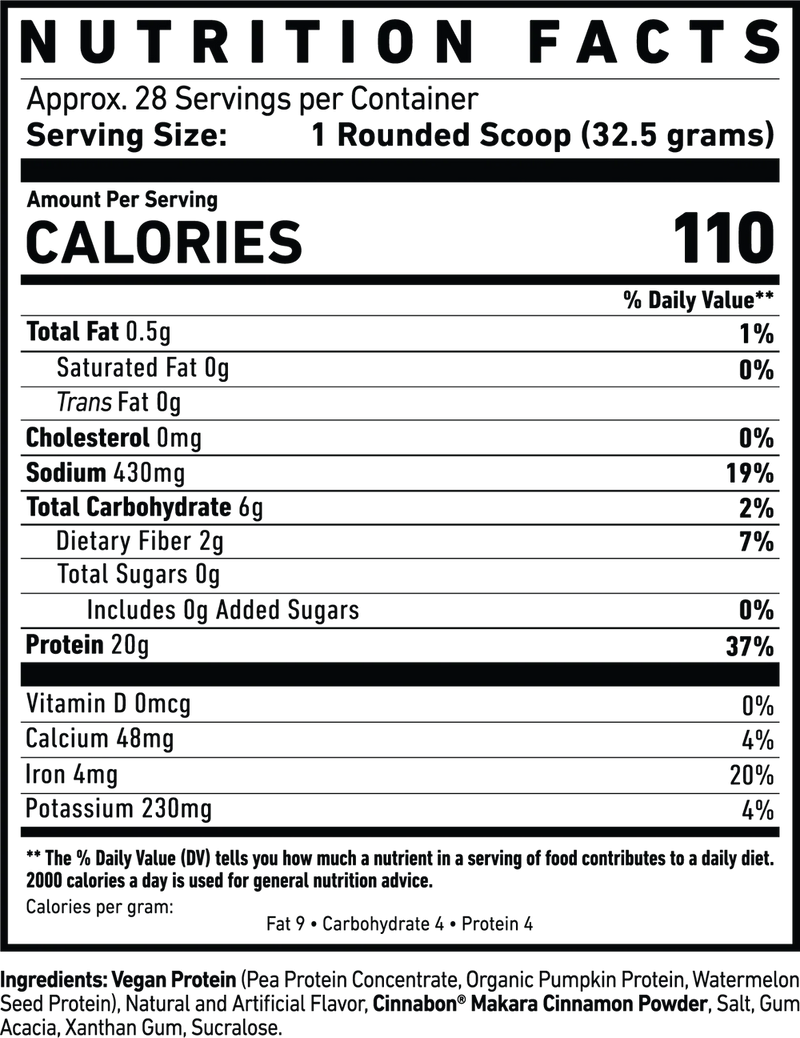 NUTRITION FACTS

Approx. 28 Servings per Container
Serving Size: 1 Rounded Scoop (32.5 grams)

Amount Per Serving
CALORIES 110

| | % Daily Value** |
|---|---|
| Total Fat 0.5g | 1% |
| Saturated Fat 0g | 0% |
| Trans Fat 0g | |
| Cholesterol 0mg | 0% |
| Sodium 430mg | 19% |
| Total Carbohydrate 6g | 2% |
| Dietary Fiber 2g | 7% |
| Total Sugars 0g | |
| Includes 0g Added Sugars | 0% |
| Protein 20g | 37% |
| Vitamin D 0mcg | 0% |
| Calcium 48mg | 4% |
| Iron 4mg | 20% |
| Potassium 230mg | 4% |

** The % Daily Value (DV) tells you how much a nutrient in a serving of food contributes to a daily diet. 2000 calories a day is used for general nutrition advice.

Calories per gram:
Fat 9 • Carbohydrate 4 • Protein 4

Ingredients: Vegan Protein (Pea Protein Concentrate, Organic Pumpkin Protein, Watermelon Seed Protein), Natural and Artificial Flavor, Cinnabon® Makara Cinnamon Powder, Salt, Gum Acacia, Xanthan Gum, Sucralose.